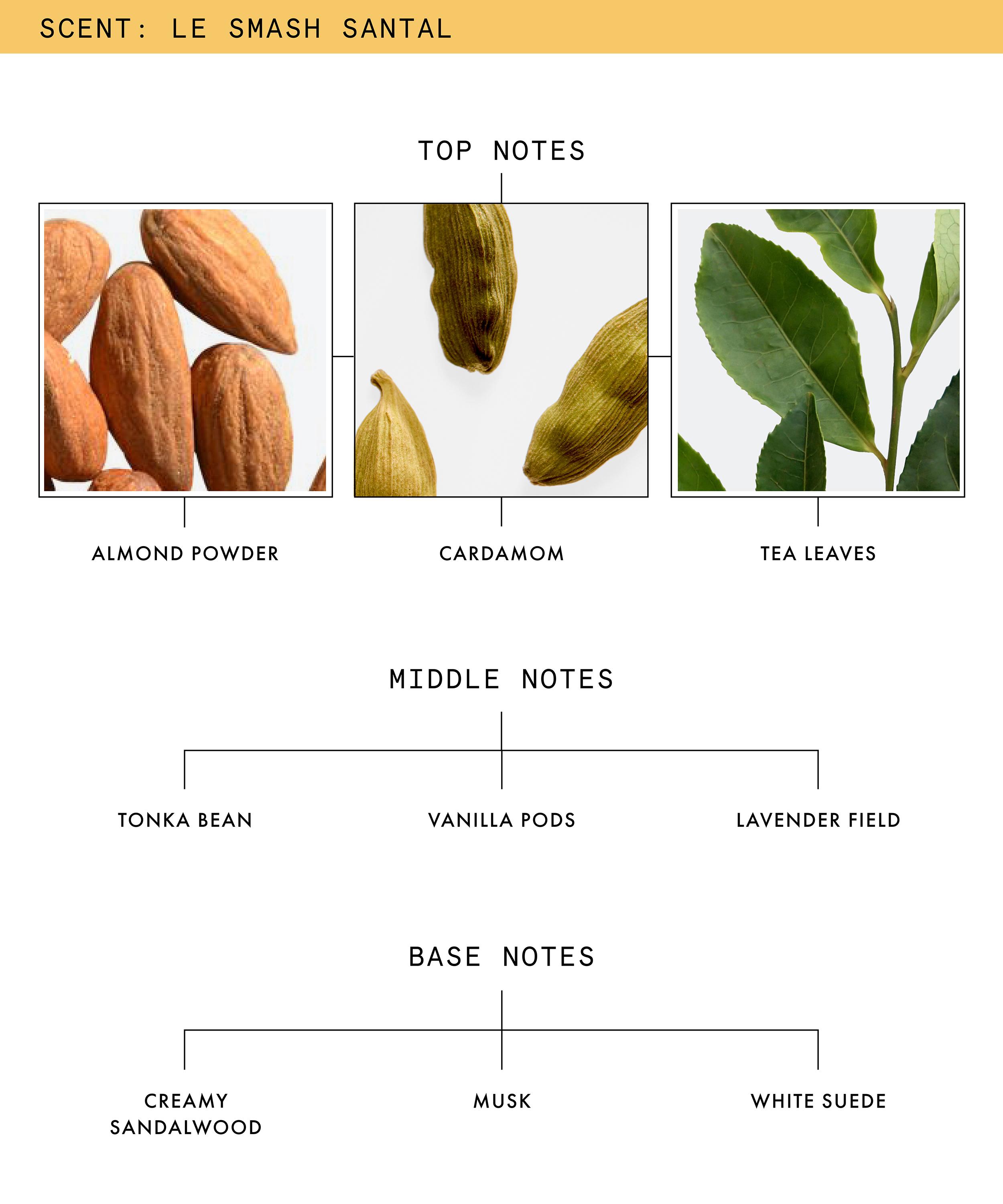 SCENT: LE SMASH SANTAL

TOP NOTES

ALMOND POWDER

CARDAMOM

TEA LEAVES

MIDDLE NOTES

TONKA BEAN

VANILLA PODS

LAVENDER FIELD

BASE NOTES

CREAMY SANDALWOOD

MUSK

WHITE SUEDE